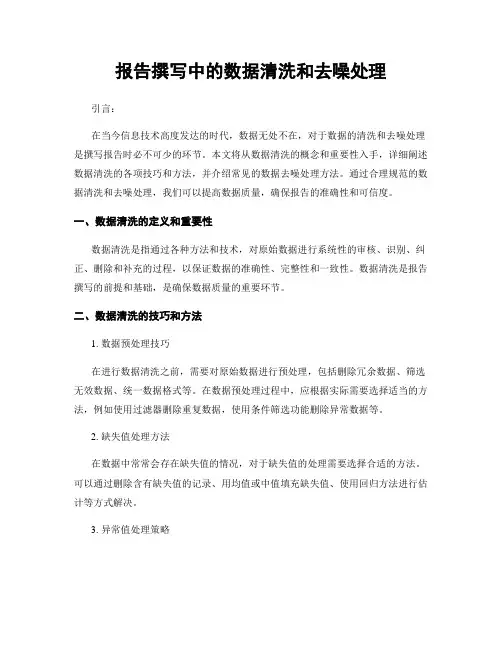 报告撰写中的数据清洗和去噪处理

引言：

在当今信息技术高度发达的时代，数据无处不在，对于数据的清洗和去噪处理是撰写报告时必不可少的环节。本文将从数据清洗的概念和重要性入手，详细阐述数据清洗的各项技巧和方法，并介绍常见的数据去噪处理方法。通过合理规范的数据清洗和去噪处理，我们可以提高数据质量，确保报告的准确性和可信度。

一、数据清洗的定义和重要性

数据清洗是指通过各种方法和技术，对原始数据进行系统性的审核、识别、纠正、删除和补充的过程，以保证数据的准确性、完整性和一致性。数据清洗是报告撰写的前提和基础，是确保数据质量的重要环节。

二、数据清洗的技巧和方法

1. 数据预处理技巧

在进行数据清洗之前，需要对原始数据进行预处理，包括删除冗余数据、筛选无效数据、统一数据格式等。在数据预处理过程中，应根据实际需要选择适当的方法，例如使用过滤器删除重复数据，使用条件筛选功能删除异常数据等。

2. 缺失值处理方法

在数据中常常会存在缺失值的情况，对于缺失值的处理需要选择合适的方法。可以通过删除含有缺失值的记录、用均值或中值填充缺失值、使用回归方法进行估计等方式解决。

3. 异常值处理策略